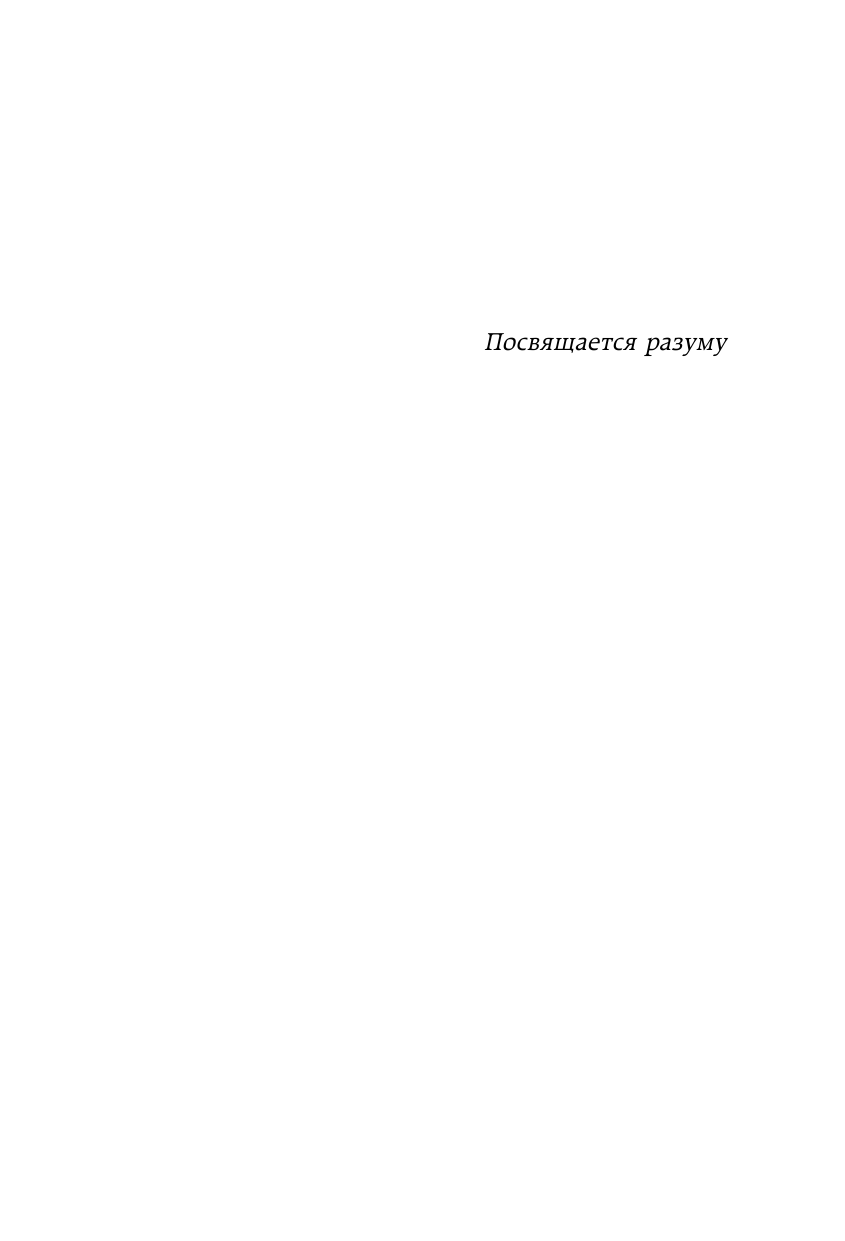 Посвящается разуму